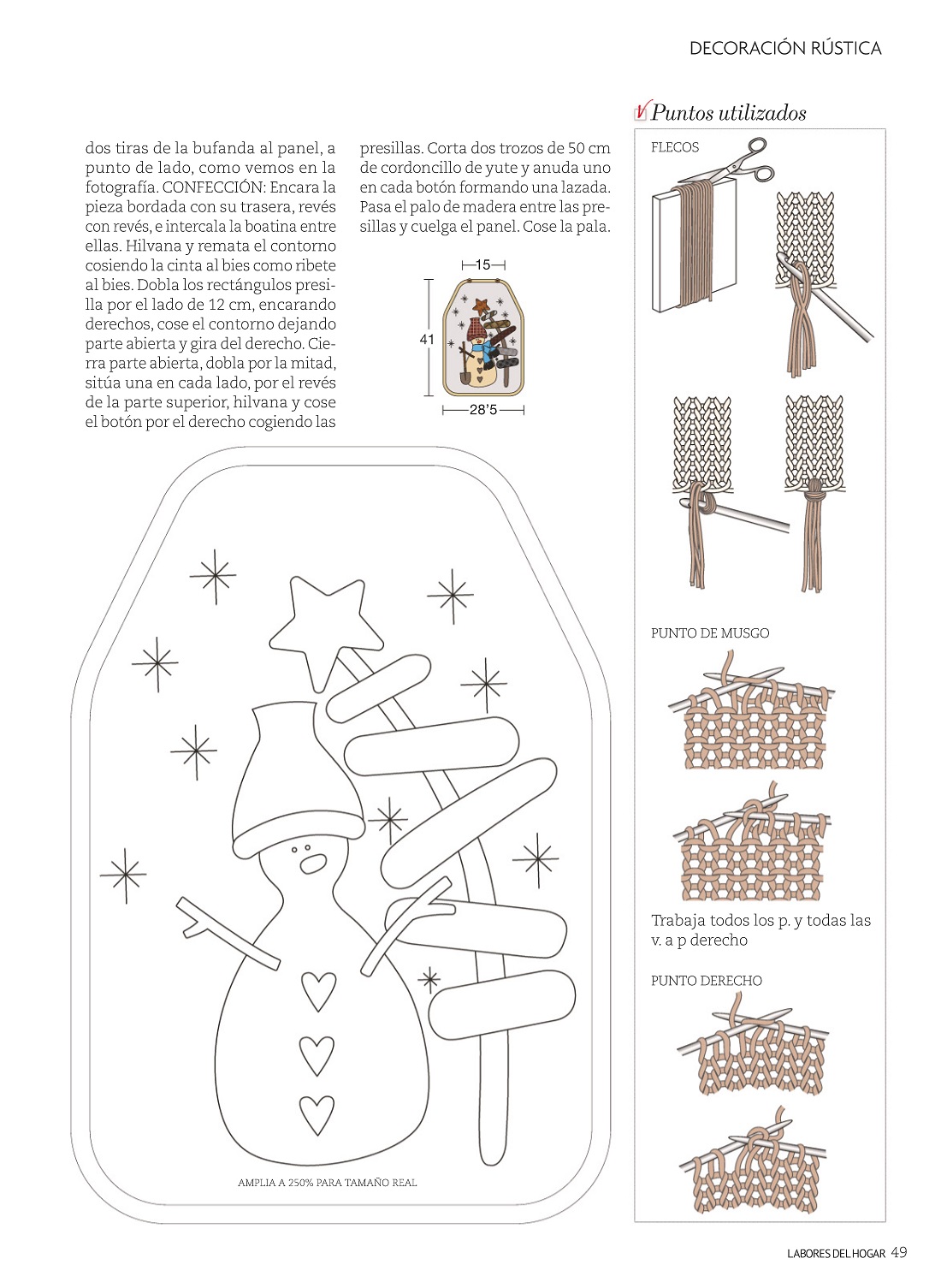 DECORACIÓN RÚSTICA

dos tiras de la bufanda al panel, a punto de lado, como vemos en la fotografía. CONFECCIÓN: Encara la pieza bordada con su trasera, revés con revés, e intercala la boatina entre ellas. Hilvana y remata el contorno cosiendo la cinta al bies como ribete al bies. Dobla los rectángulos presilla por el lado de 12 cm, encarando derechos, cose el contorno dejando parte abierta y gira del derecho. Cierra parte abierta, dobla por la mitad, sitúa una en cada lado, por el revés de la parte superior, hilvana y cose el botón por el derecho cogiendo las presillas. Corta dos trozos de 50 cm de cordoncillo de yute y anuda uno en cada botón formando una lazada. Pasa el palo de madera entre las presillas y cuelga el panel. Cose la pala.

15
41
28'5

AMPLIA A 250% PARA TAMAÑO REAL

Puntos utilizados

FLECOS

PUNTO DE MUSGO

Trabaja todos los p. y todas las v. a p derecho

PUNTO DERECHO

LABORES DEL HOGAR 49